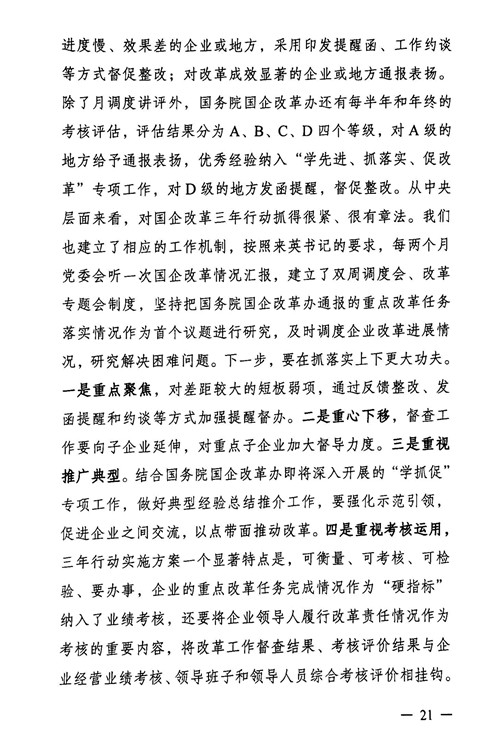 进度慢、效果差的企业或地方，采用印发提醒函、工作约谈等方式督促整改；对改革成效显著的企业或地方通报表扬。除了月调度讲评外，国务院国企改革办还有每半年和年终的考核评估，评估结果分为A、B、C、D四个等级，对A级的地方给予通报表扬，优秀经验纳入“学先进、抓落实、促改革”专项工作，对D级的地方发函提醒，督促整改。从中央层面来看，对国企改革三年行动抓得很紧、很有章法。我们也建立了相应的工作机制，按照来英书记的要求，每两个月党委会听一次国企改革情况汇报，建立了双周调度会、改革专题会制度，坚持把国务院国企改革办通报的重点改革任务落实情况作为首个议题进行研究，及时调度企业改革进展情况，研究解决困难问题。下一步，要在抓落实上下更大功夫。一是重点聚焦，对差距较大的短板弱项，通过反馈整改、发函提醒和约谈等方式加强提醒督办。二是重心下移，督查工作要向子企业延伸，对重点子企业加大督导力度。三是重视推广典型。结合国务院国企改革办即将深入开展的“学抓促”专项工作，做好典型经验总结推介工作，要强化示范引领，促进企业之间交流，以点带面推动改革。四是重视考核运用，三年行动实施方案一个显著特点是，可衡量、可考核、可检验、要办事，企业的重点改革任务完成情况作为“硬指标”纳入了业绩考核，还要将企业领导人履行改革责任情况作为考核的重要内容，将改革工作督查结果、考核评价结果与企业经营业绩考核、领导班子和领导人员综合考核评价相挂钩。

— 21 —